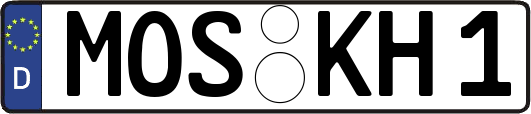 D
MOS KH 1